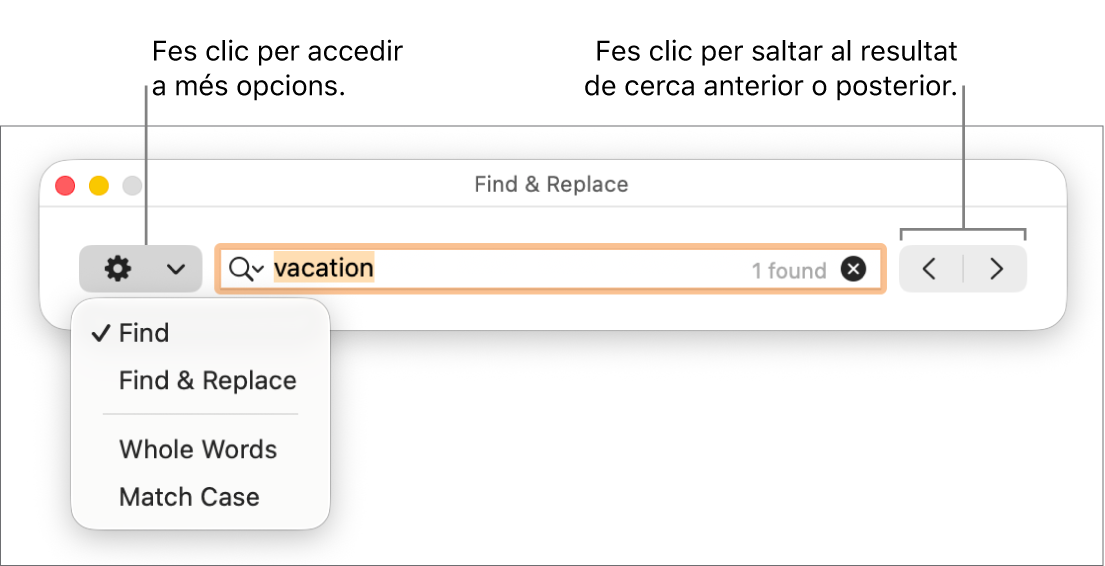 Fes clic per accedir a més opcions.

Fes clic per saltar al resultat de cerca anterior o posterior.

Find & Replace

vacation

1 found

✓ Find

Find & Replace

Whole Words

Match Case